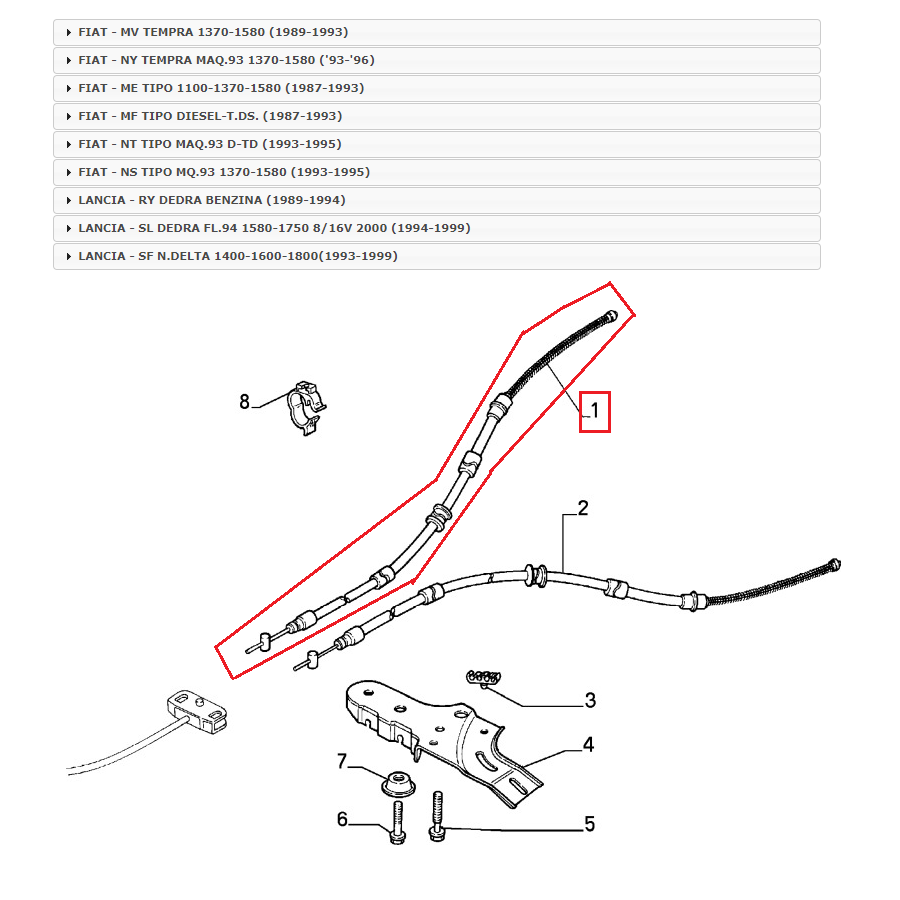 FIAT - MV TEMPRA 1370-1580 (1989-1993)
FIAT - NY TEMPRA MAQ.93 1370-1580 ('93-'96)
FIAT - ME TIPO 1100-1370-1580 (1987-1993)
FIAT - MF TIPO DIESEL-T.DS. (1987-1993)
FIAT - NT TIPO MAQ.93 D-TD (1993-1995)
FIAT - NS TIPO MQ.93 1370-1580 (1993-1995)
LANCIA - RY DEDRA BENZINA (1989-1994)
LANCIA - SL DEDRA FL.94 1580-1750 8/16V 2000 (1994-1999)
LANCIA - SF N.DELTA 1400-1600-1800(1993-1999)

8
1
2
3
4
7
6
5